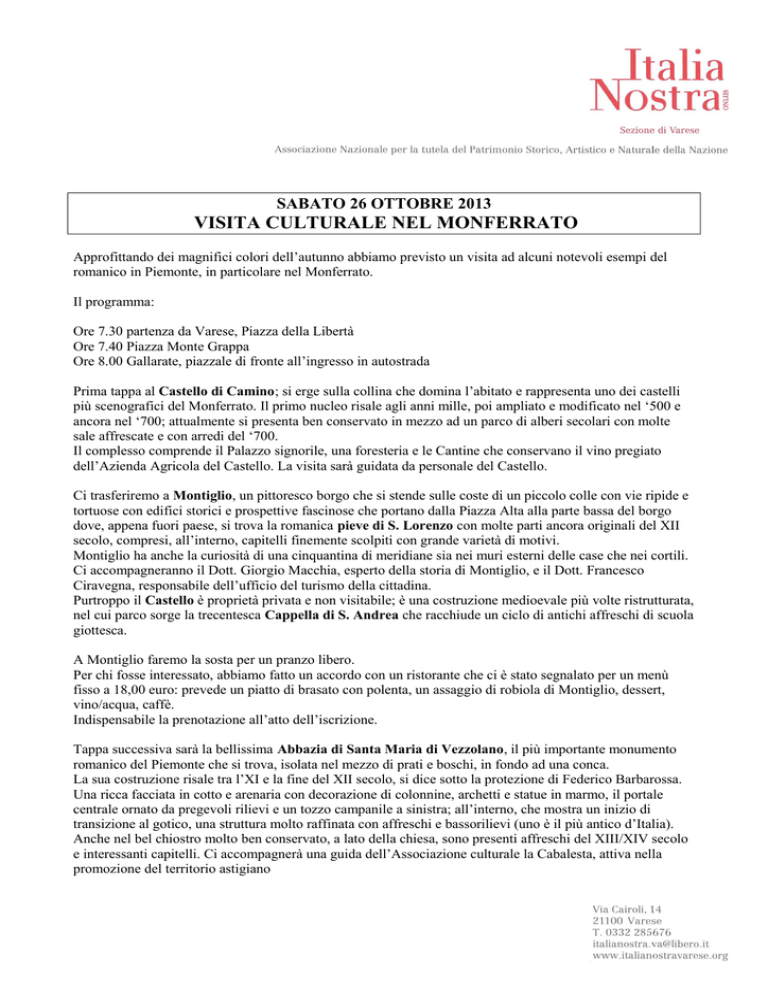 Italia Nostra ONLUS

Sezione di Varese

Associazione Nazionale per la tutela del Patrimonio Storico, Artistico e Naturale della Nazione

SABATO 26 OTTOBRE 2013
VISITA CULTURALE NEL MONFERRATO

Approfittando dei magnifici colori dell'autunno abbiamo previsto un visita ad alcuni notevoli esempi del romanico in Piemonte, in particolare nel Monferrato.

Il programma:

Ore 7.30 partenza da Varese, Piazza della Libertà
Ore 7.40 Piazza Monte Grappa
Ore 8.00 Gallarate, piazzale di fronte all'ingresso in autostrada

Prima tappa al Castello di Camino; si erge sulla collina che domina l'abitato e rappresenta uno dei castelli più scenografici del Monferrato. Il primo nucleo risale agli anni mille, poi ampliato e modificato nel '500 e ancora nel '700; attualmente si presenta ben conservato in mezzo ad un parco di alberi secolari con molte sale affrescate e con arredi del '700.
Il complesso comprende il Palazzo signorile, una foresteria e le Cantine che conservano il vino pregiato dell'Azienda Agricola del Castello. La visita sarà guidata da personale del Castello.

Ci trasferiremo a Montiglio, un pittoresco borgo che si stende sulle coste di un piccolo colle con vie ripide e tortuose con edifici storici e prospettive fascinose che portano dalla Piazza Alta alla parte bassa del borgo dove, appena fuori paese, si trova la romanica pieve di S. Lorenzo con molte parti ancora originali del XII secolo, compresi, all'interno, capitelli finemente scolpiti con grande varietà di motivi.
Montiglio ha anche la curiosità di una cinquantina di meridiane sia nei muri esterni delle case che nei cortili.
Ci accompagneranno il Dott. Giorgio Macchia, esperto della storia di Montiglio, e il Dott. Francesco Ciravegna, responsabile dell'ufficio del turismo della cittadina.
Purtroppo il Castello è proprietà privata e non visitabile; è una costruzione medioevale più volte ristrutturata, nel cui parco sorge la trecentesca Cappella di S. Andrea che racchiude un ciclo di antichi affreschi di scuola giottesca.

A Montiglio faremo la sosta per un pranzo libero.
Per chi fosse interessato, abbiamo fatto un accordo con un ristorante che ci è stato segnalato per un menù fisso a 18,00 euro: prevede un piatto di brasato con polenta, un assaggio di robiola di Montiglio, dessert, vino/acqua, caffè.
Indispensabile la prenotazione all'atto dell'iscrizione.

Tappa successiva sarà la bellissima Abbazia di Santa Maria di Vezzolano, il più importante monumento romanico del Piemonte che si trova, isolata nel mezzo di prati e boschi, in fondo ad una conca.
La sua costruzione risale tra l'XI e la fine del XII secolo, si dice sotto la protezione di Federico Barbarossa.
Una ricca facciata in cotto e arenaria con decorazione di colonnine, archetti e statue in marmo, il portale centrale ornato da pregevoli rilievi e un tozzo campanile a sinistra; all'interno, che mostra un inizio di transizione al gotico, una struttura molto raffinata con affreschi e bassorilievi (uno è il più antico d'Italia).
Anche nel bel chiostro molto ben conservato, a lato della chiesa, sono presenti affreschi del XIII/XIV secolo e interessanti capitelli. Ci accompagnerà una guida dell'Associazione culturale la Cabalesta, attiva nella promozione del territorio astigiano

Via Cairoli, 14
21100 Varese
T. 0332 285676
italianostra.va@libero.it
www.italianostravarese.org